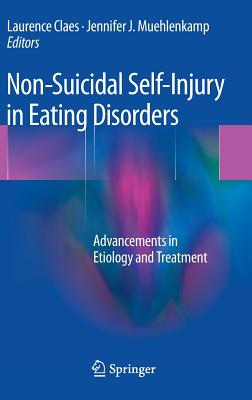 Laurence Claes · Jennifer J. Muehlenkamp
Editors

Non-Suicidal Self-Injury in Eating Disorders

Advancements in Etiology and Treatment

Springer